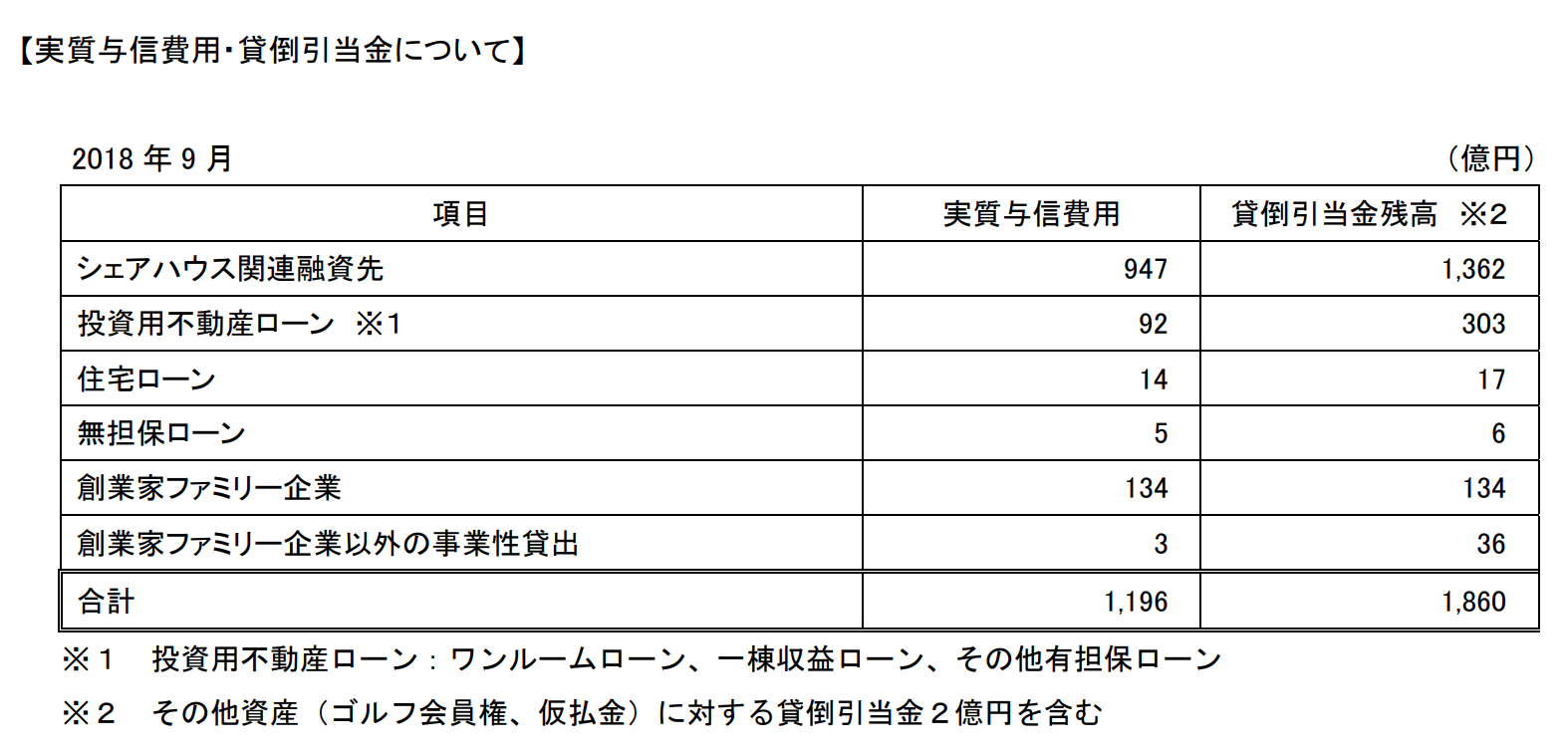 【実質与信費用･貸倒引当金について】

2018年9月 （億円）

| 項目 | 実質与信費用 | 貸倒引当金残高 ※2 |
|---|---|---|
| シェアハウス関連融資先 | 947 | 1,362 |
| 投資用不動産ローン ※1 | 92 | 303 |
| 住宅ローン | 14 | 17 |
| 無担保ローン | 5 | 6 |
| 創業家ファミリー企業 | 134 | 134 |
| 創業家ファミリー企業以外の事業性貸出 | 3 | 36 |
| 合計 | 1,196 | 1,860 |

※1 投資用不動産ローン：ワンルームローン、一棟収益ローン、その他有担保ローン

※2 その他資産（ゴルフ会員権、仮払金）に対する貸倒引当金２億円を含む